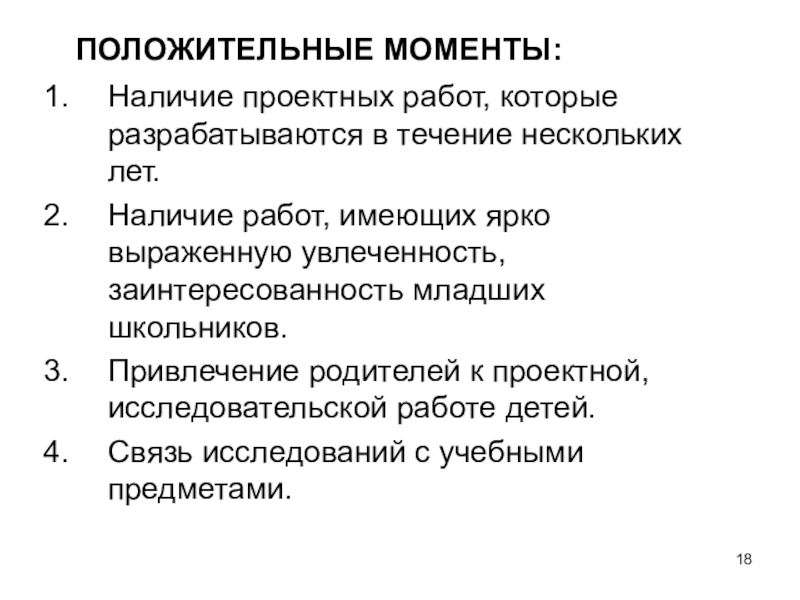 ПОЛОЖИТЕЛЬНЫЕ МОМЕНТЫ:

1. Наличие проектных работ, которые разрабатываются в течение нескольких лет.
2. Наличие работ, имеющих ярко выраженную увлеченность, заинтересованность младших школьников.
3. Привлечение родителей к проектной, исследовательской работе детей.
4. Связь исследований с учебными предметами.

18